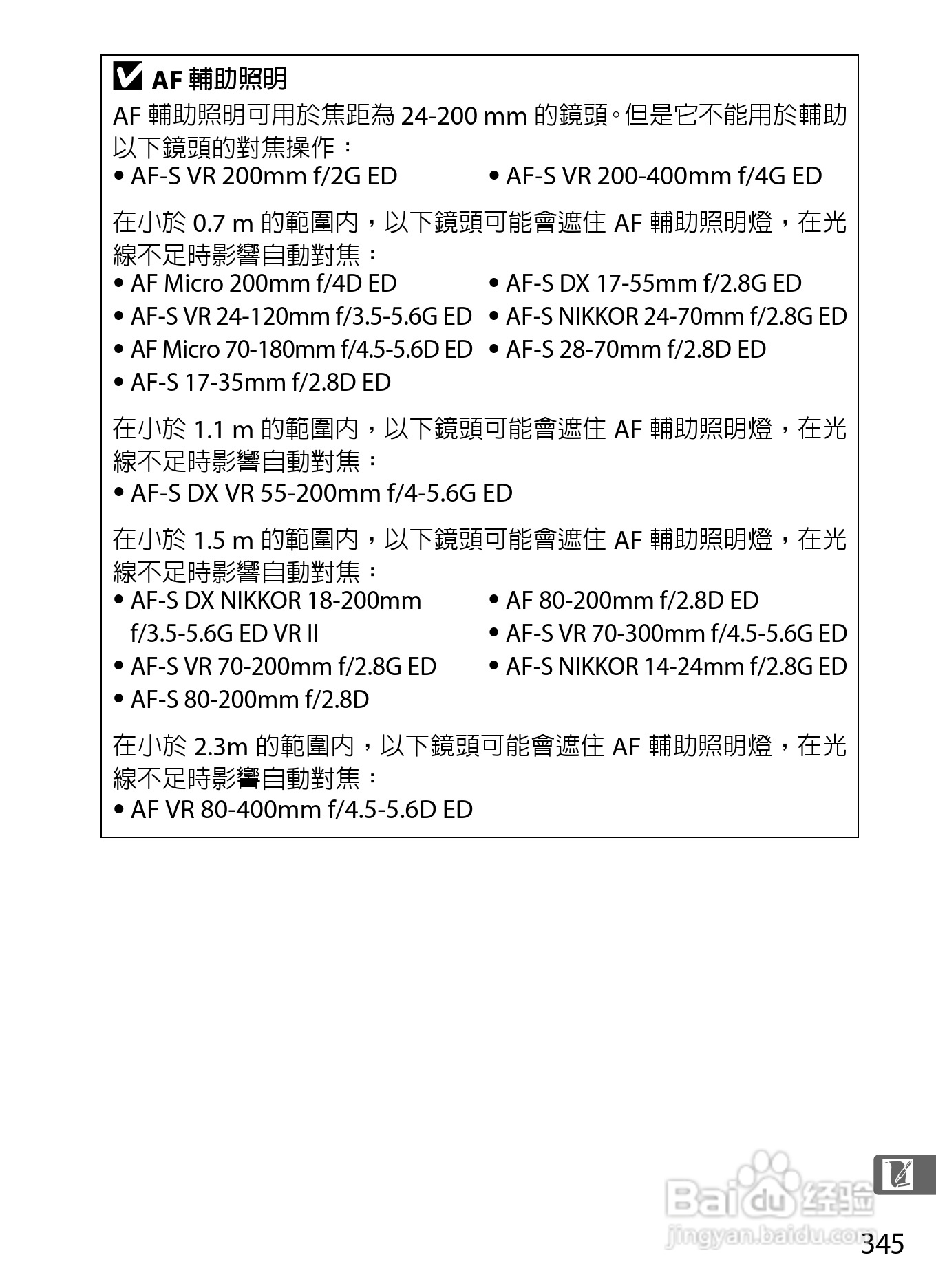 AF 輔助照明

AF 輔助照明可用於焦距為 24-200 mm 的鏡頭。但是它不能用於輔助以下鏡頭的對焦操作：

• AF-S VR 200mm f/2G ED
• AF-S VR 200-400mm f/4G ED

在小於 0.7 m 的範圍內，以下鏡頭可能會遮住 AF 輔助照明燈，在光線不足時影響自動對焦：

• AF Micro 200mm f/4D ED
• AF-S VR 24-120mm f/3.5-5.6G ED
• AF Micro 70-180mm f/4.5-5.6D ED
• AF-S 17-35mm f/2.8D ED
• AF-S DX 17-55mm f/2.8G ED
• AF-S NIKKOR 24-70mm f/2.8G ED
• AF-S 28-70mm f/2.8D ED

在小於 1.1 m 的範圍內，以下鏡頭可能會遮住 AF 輔助照明燈，在光線不足時影響自動對焦：

• AF-S DX VR 55-200mm f/4-5.6G ED

在小於 1.5 m 的範圍內，以下鏡頭可能會遮住 AF 輔助照明燈，在光線不足時影響自動對焦：

• AF-S DX NIKKOR 18-200mm f/3.5-5.6G ED VR II
• AF-S VR 70-200mm f/2.8G ED
• AF-S 80-200mm f/2.8D
• AF 80-200mm f/2.8D ED
• AF-S VR 70-300mm f/4.5-5.6G ED
• AF-S NIKKOR 14-24mm f/2.8G ED

在小於 2.3m 的範圍內，以下鏡頭可能會遮住 AF 輔助照明燈，在光線不足時影響自動對焦：

• AF VR 80-400mm f/4.5-5.6D ED

Baidu 经验
jingyan.baidu.com

345